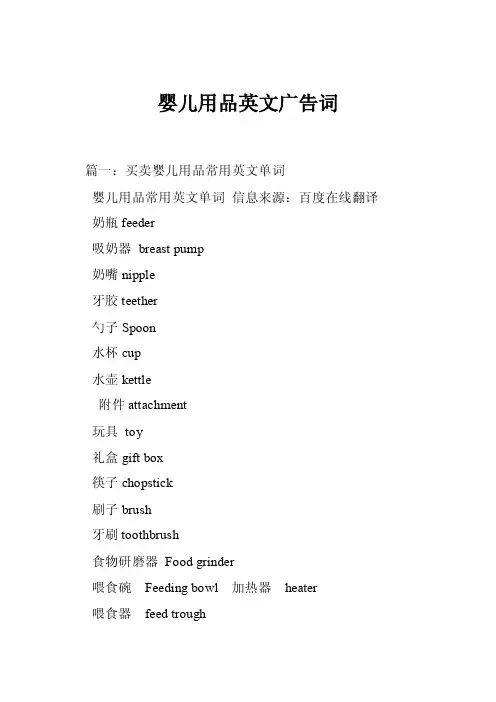 婴儿用品英文广告词

篇一：买卖婴儿用品常用英文单词

婴儿用品常用英文单词 信息来源：百度在线翻译

奶瓶 feeder

吸奶器 breast pump

奶嘴 nipple

牙胶 teether

勺子 Spoon

水杯 cup

水壶 kettle

附件 attachment

玩具 toy

礼盒 gift box

筷子 chopstick

刷子 brush

牙刷 toothbrush

食物研磨器 Food grinder

喂食碗 Feeding bowl 加热器 heater

喂食器 feed trough